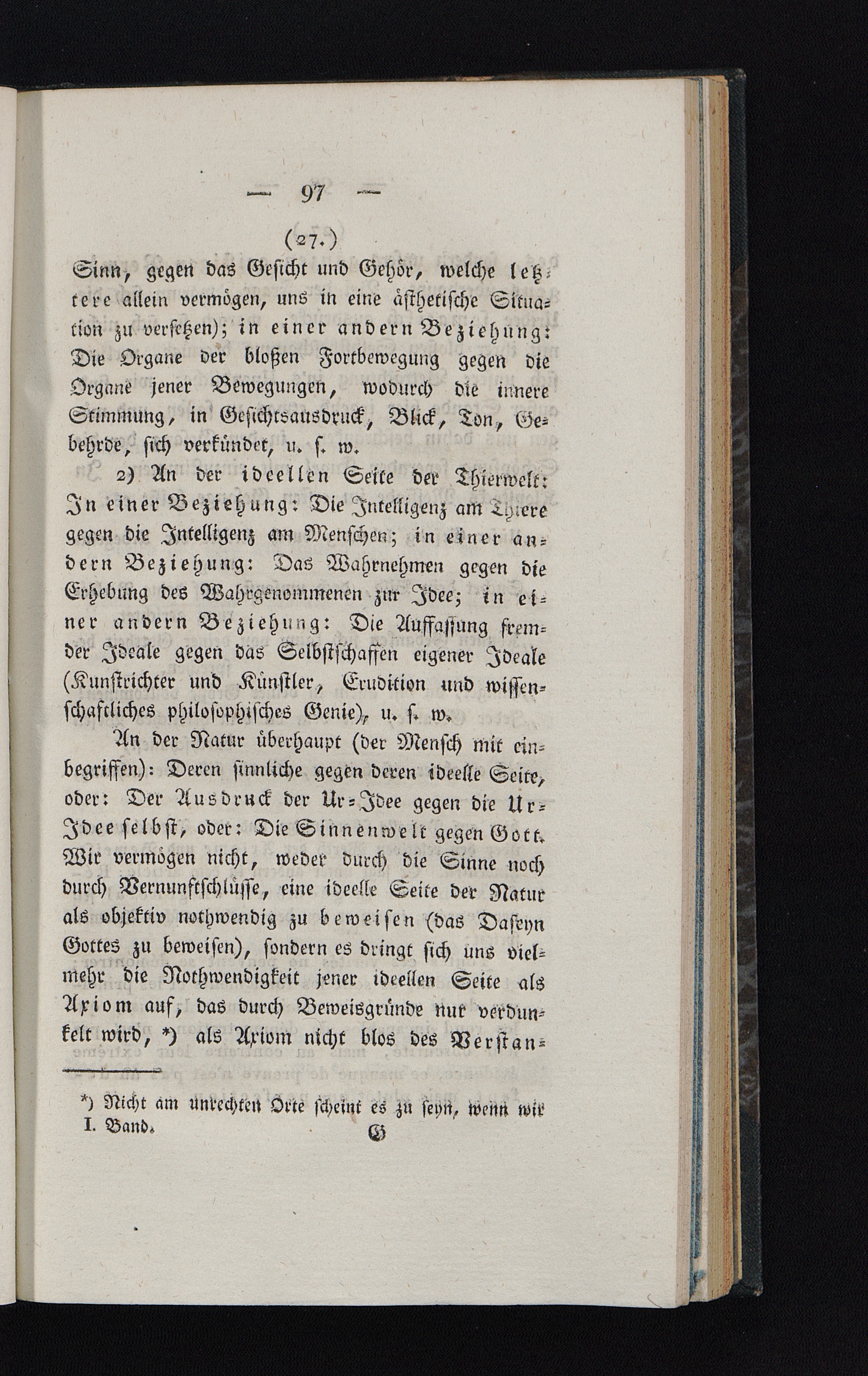 — 97 —

(27.)

Sinn, gegen das Gesicht und Gehör, welche letztere allein vermögen, uns in eine ästhetische Situation zu versetzen); in einer andern Beziehung: Die Organe der bloßen Fortbewegung gegen die Organe jener Bewegungen, wodurch die innere Stimmung, in Gesichtsausdruck, Blick, Ton, Gebehrde, sich verkündet, u. s. w.

2) An der ideellen Seite der Thierwelt: In einer Beziehung: Die Intelligenz am Thiere gegen die Intelligenz am Menschen; in einer andern Beziehung: Das Wahrnehmen gegen die Erhebung des Wahrgenommenen zur Idee; in einer andern Beziehung: Die Auffassung fremder Ideale gegen das Selbstschaffen eigener Ideale (Kunstrichter und Künstler, Erudition und wissenschaftliches philosophisches Genie), u. s. w.

An der Natur überhaupt (der Mensch mit einbegriffen): Deren sinnliche gegen deren ideelle Seite, oder: Der Ausdruck der Ur-Idee gegen die Ur-Idee selbst, oder: Die Sinnenwelt gegen Gott. Wir vermögen nicht, weder durch die Sinne noch durch Vernunftschlüsse, eine ideelle Seite der Natur als objektiv nothwendig zu beweisen (das Daseyn Gottes zu beweisen), sondern es dringt sich uns vielmehr die Nothwendigkeit jener ideellen Seite als Axiom auf, das durch Beweisgründe nur verdunkelt wird, *) als Axiom nicht blos des Verstan-

*) Nicht am unrechten Orte scheint es zu seyn, wenn wir

I. Band. G